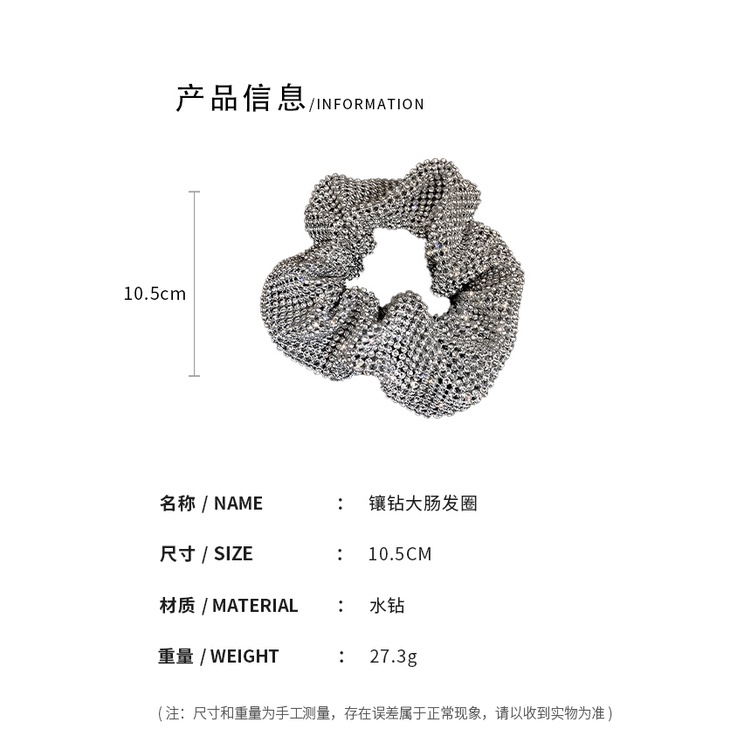 产品信息/INFORMATION

10.5cm

名称 / NAME ： 镶钻大肠发圈

尺寸 / SIZE ： 10.5CM

材质 / MATERIAL ： 水钻

重量 / WEIGHT ： 27.3g

（注：尺寸和重量为手工测量，存在误差属于正常现象，请以收到实物为准）